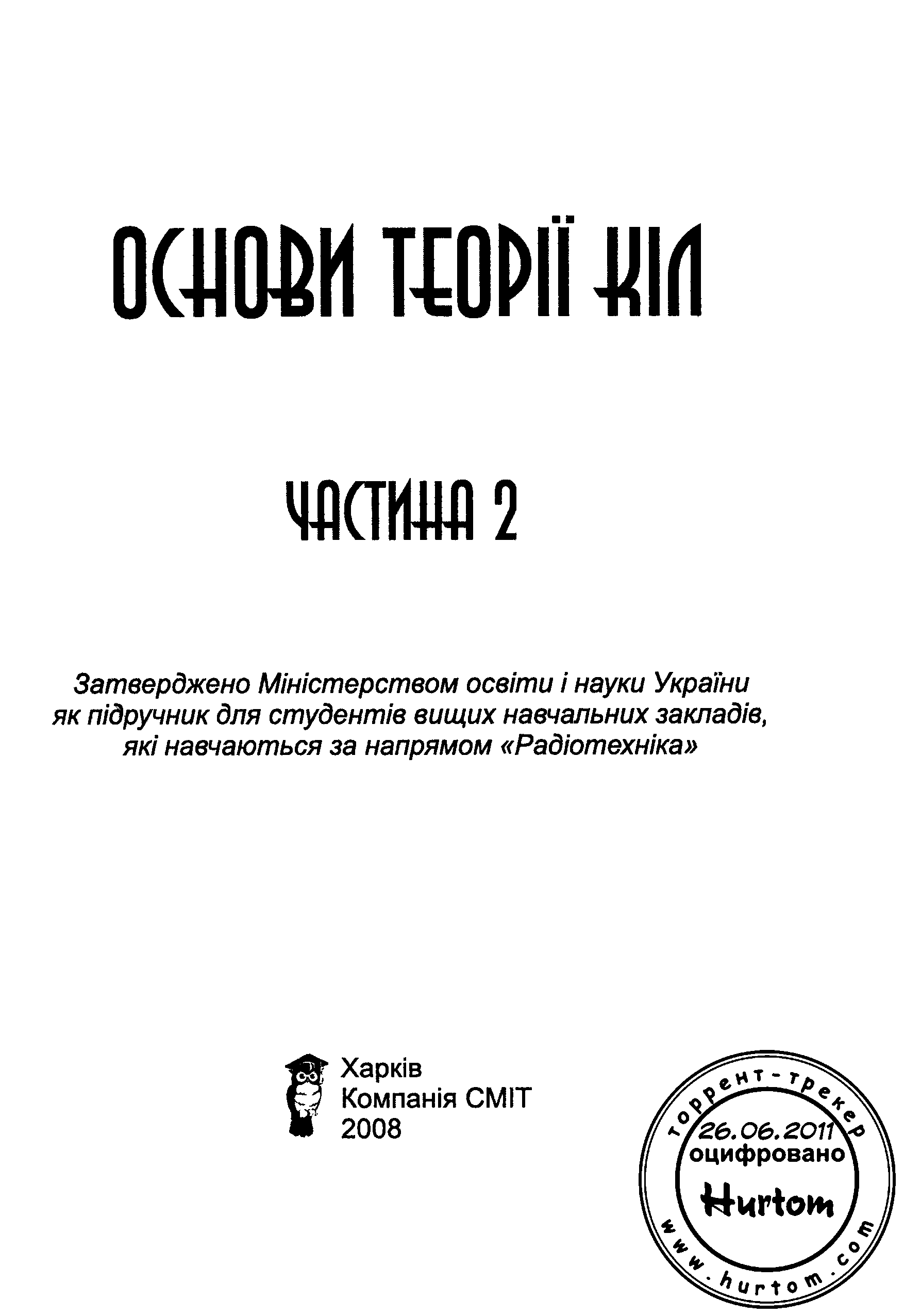 ОСНОВИ ТЕОРІЇ КІЛ

ЧАСТИНА 2

Затверджено Міністерством освіти і науки України як підручник для студентів вищих навчальних закладів, які навчаються за напрямом «Радіотехніка»

Харків
Компанія СМІТ
2008

торрент-трекер
26.06.2011
оцифровано
Hurtom
www.hurtom.com